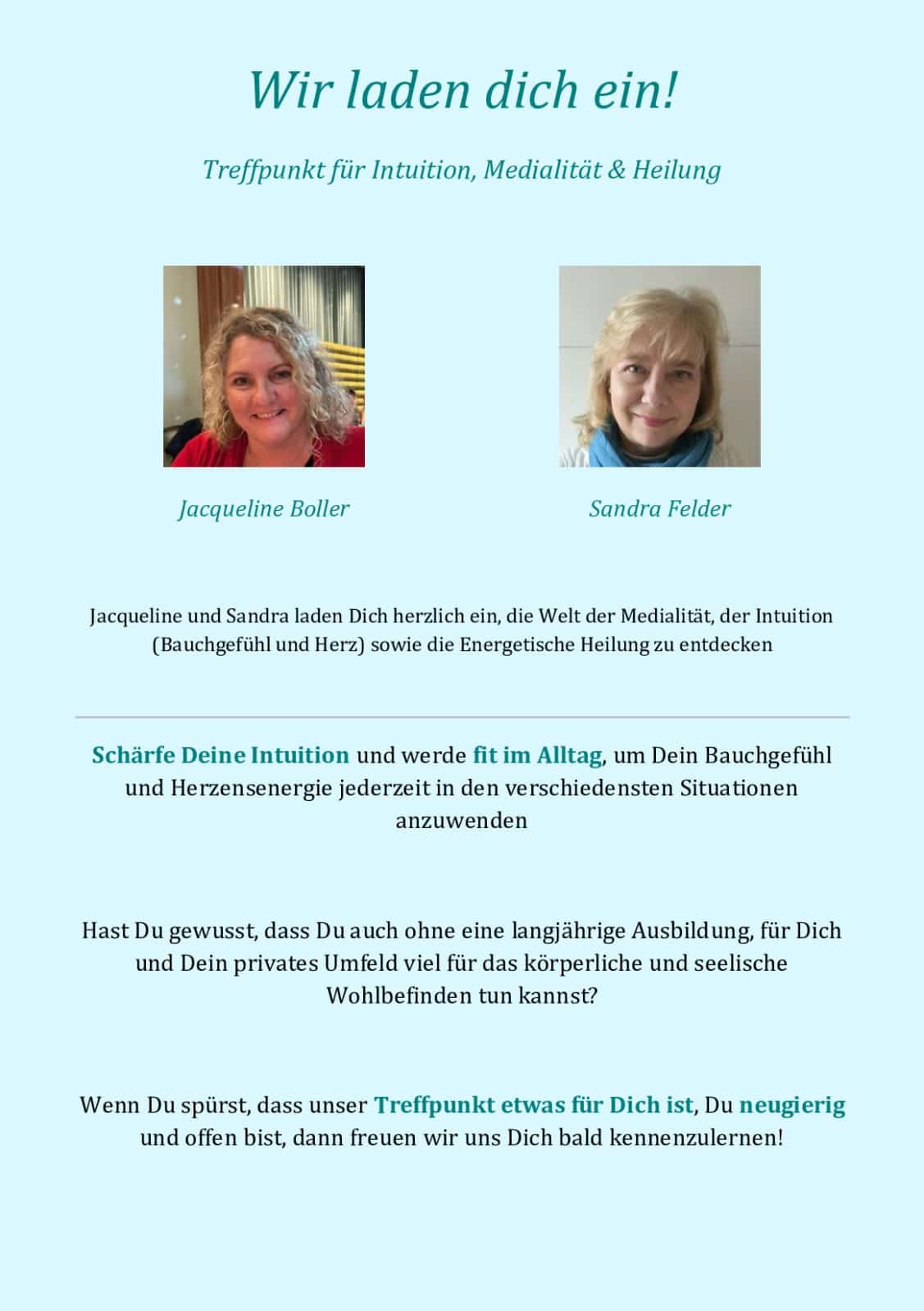 Wir laden dich ein!

Treffpunkt für Intuition, Medialität & Heilung

Jacqueline Boller

Sandra Felder

Jacqueline und Sandra laden Dich herzlich ein, die Welt der Medialität, der Intuition (Bauchgefühl und Herz) sowie die Energetische Heilung zu entdecken

Schärfe Deine Intuition und werde fit im Alltag, um Dein Bauchgefühl und Herzensenergie jederzeit in den verschiedensten Situationen anzuwenden

Hast Du gewusst, dass Du auch ohne eine langjährige Ausbildung, für Dich und Dein privates Umfeld viel für das körperliche und seelische Wohlbefinden tun kannst?

Wenn Du spürst, dass unser Treffpunkt etwas für Dich ist, Du neugierig und offen bist, dann freuen wir uns Dich bald kennenzulernen!